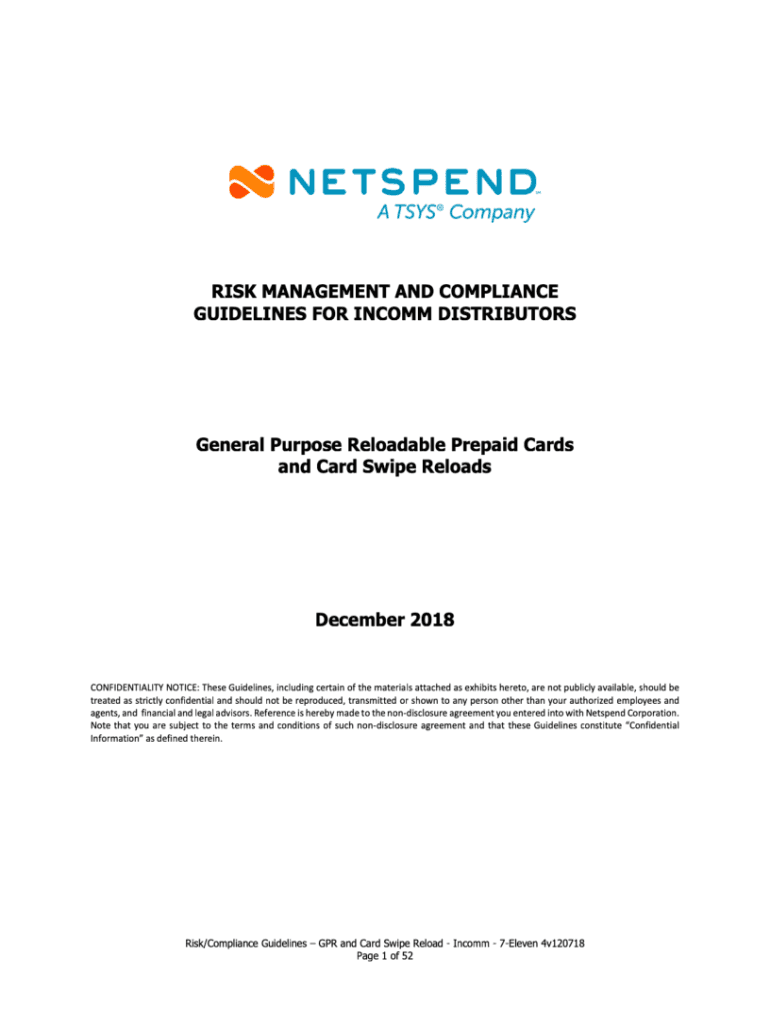 NETSPEND™
A TSYS® Company

RISK MANAGEMENT AND COMPLIANCE GUIDELINES FOR INCOMM DISTRIBUTORS

General Purpose Reloadable Prepaid Cards and Card Swipe Reloads

December 2018

CONFIDENTIALITY NOTICE: These Guidelines, including certain of the materials attached as exhibits hereto, are not publicly available, should be treated as strictly confidential and should not be reproduced, transmitted or shown to any person other than your authorized employees and agents, and financial and legal advisors. Reference is hereby made to the non-disclosure agreement you entered into with Netspend Corporation. Note that you are subject to the terms and conditions of such non-disclosure agreement and that these Guidelines constitute "Confidential Information" as defined therein.

Risk/Compliance Guidelines – GPR and Card Swipe Reload - Incomm - 7-Eleven 4v120718
Page 1 of 52